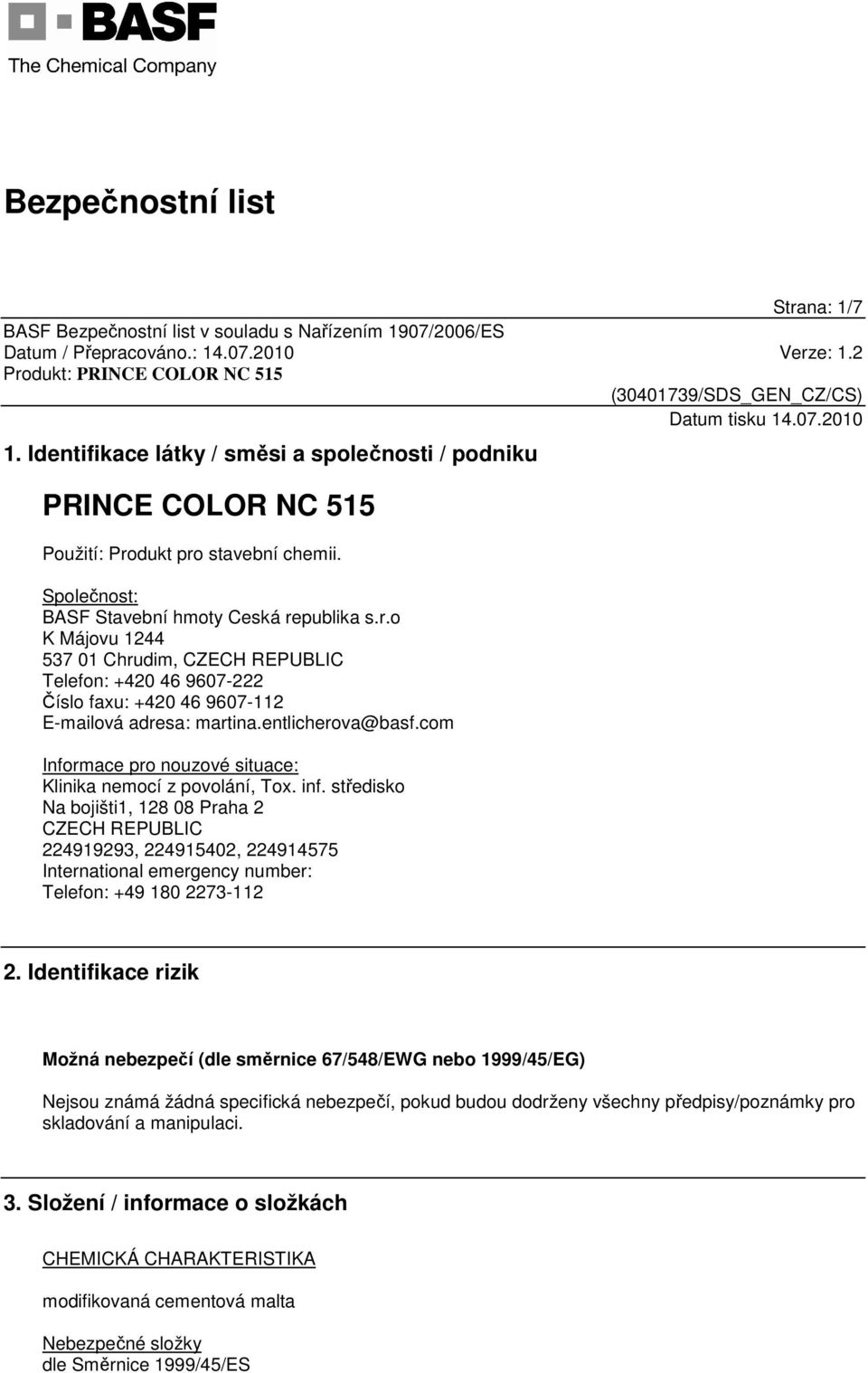 BASF
The Chemical Company

Bezpečnostní list

Strana: 1/7
BASF Bezpečnostní list v souladu s Nařízením 1907/2006/ES
Datum / Přepracováno.: 14.07.2010 Verze: 1.2
Produkt: PRINCE COLOR NC 515
(30401739/SDS_GEN_CZ/CS)
Datum tisku 14.07.2010

1. Identifikace látky / směsi a společnosti / podniku

PRINCE COLOR NC 515

Použití: Produkt pro stavební chemii.

Společnost:
BASF Stavební hmoty Ceská republika s.r.o
K Májovu 1244
537 01 Chrudim, CZECH REPUBLIC
Telefon: +420 46 9607-222
Číslo faxu: +420 46 9607-112
E-mailová adresa: martina.entlicherova@basf.com

Informace pro nouzové situace:
Klinika nemocí z povolání, Tox. inf. středisko
Na bojišti1, 128 08 Praha 2
CZECH REPUBLIC
224919293, 224915402, 224914575
International emergency number:
Telefon: +49 180 2273-112

2. Identifikace rizik

Možná nebezpečí (dle směrnice 67/548/EWG nebo 1999/45/EG)

Nejsou známá žádná specifická nebezpečí, pokud budou dodrženy všechny předpisy/poznámky pro skladování a manipulaci.

3. Složení / informace o složkách

CHEMICKÁ CHARAKTERISTIKA

modifikovaná cementová malta

Nebezpečné složky
dle Směrnice 1999/45/ES